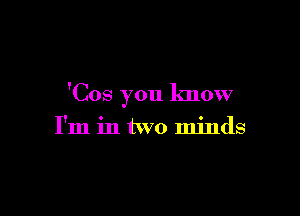 'Cos you know
I'm in two minds